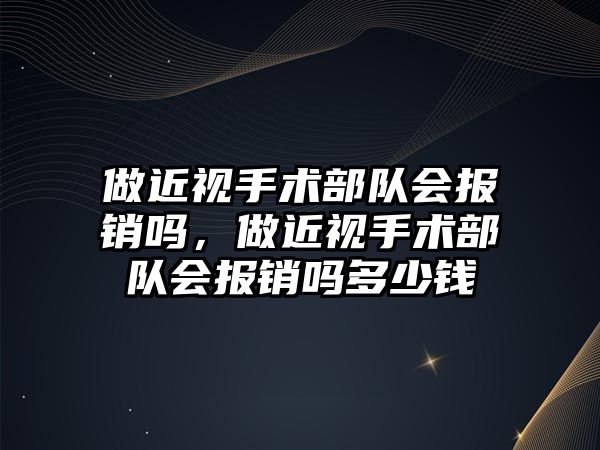 做近视手术部队会报销吗，做近视手术部队会报销吗多少钱